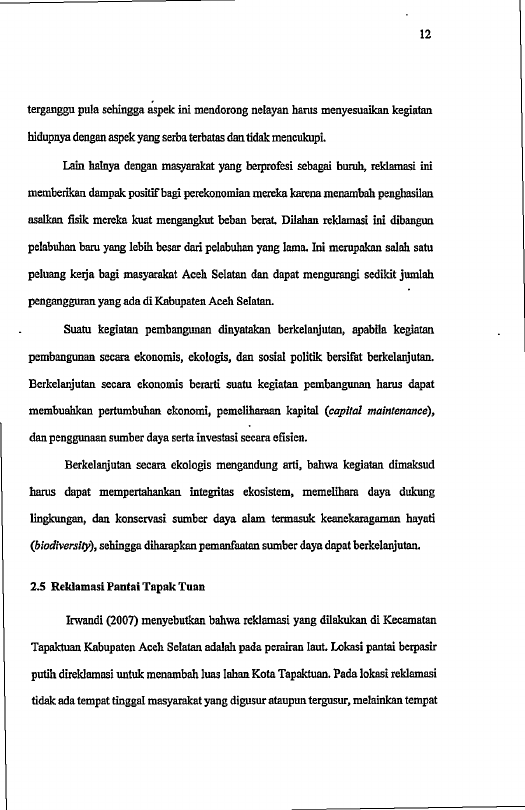 12

terganggu pula sehingga aspek ini mendorong nelayan harus menyesuaikan kegiatan hidupnya dengan aspek yang serba terbatas dan tidak mencukupi.

Lain halnya dengan masyarakat yang berprofesi sebagai buruh, reklamasi ini memberikan dampak positif bagi perekonomian mereka karena menambah penghasilan asalkan fisik mereka kuat mengangkut beban berat. Dilahan reklamasi ini dibangun pelabuhan baru yang lebih besar dari pelabuhan yang lama. Ini merupakan salah satu peluang kerja bagi masyarakat Aceh Selatan dan dapat mengurangi sedikit jumlah pengangguran yang ada di Kabupaten Aceh Selatan.

Suatu kegiatan pembangunan dinyatakan berkelanjutan, apabila kegiatan pembangunan secara ekonomis, ekologis, dan sosial politik bersifat berkelanjutan. Berkelanjutan secara ekonomis berarti suatu kegiatan pembangunan harus dapat membuahkan pertumbuhan ekonomi, pemeliharaan kapital (capital maintenance), dan penggunaan sumber daya serta investasi secara efisien.

Berkelanjutan secara ekologis mengandung arti, bahwa kegiatan dimaksud harus dapat mempertahankan integritas ekosistem, memelihara daya dukung lingkungan, dan konservasi sumber daya alam termasuk keanekaragaman hayati (biodiversity), sehingga diharapkan pemanfaatan sumber daya dapat berkelanjutan.

2.5 Reklamasi Pantai Tapak Tuan

Irwandi (2007) menyebutkan bahwa reklamasi yang dilakukan di Kecamatan Tapaktuan Kabupaten Aceh Selatan adalah pada perairan laut. Lokasi pantai berpasir putih direklamasi untuk menambah luas lahan Kota Tapaktuan. Pada lokasi reklamasi tidak ada tempat tinggal masyarakat yang digusur ataupun tergusur, melainkan tempat